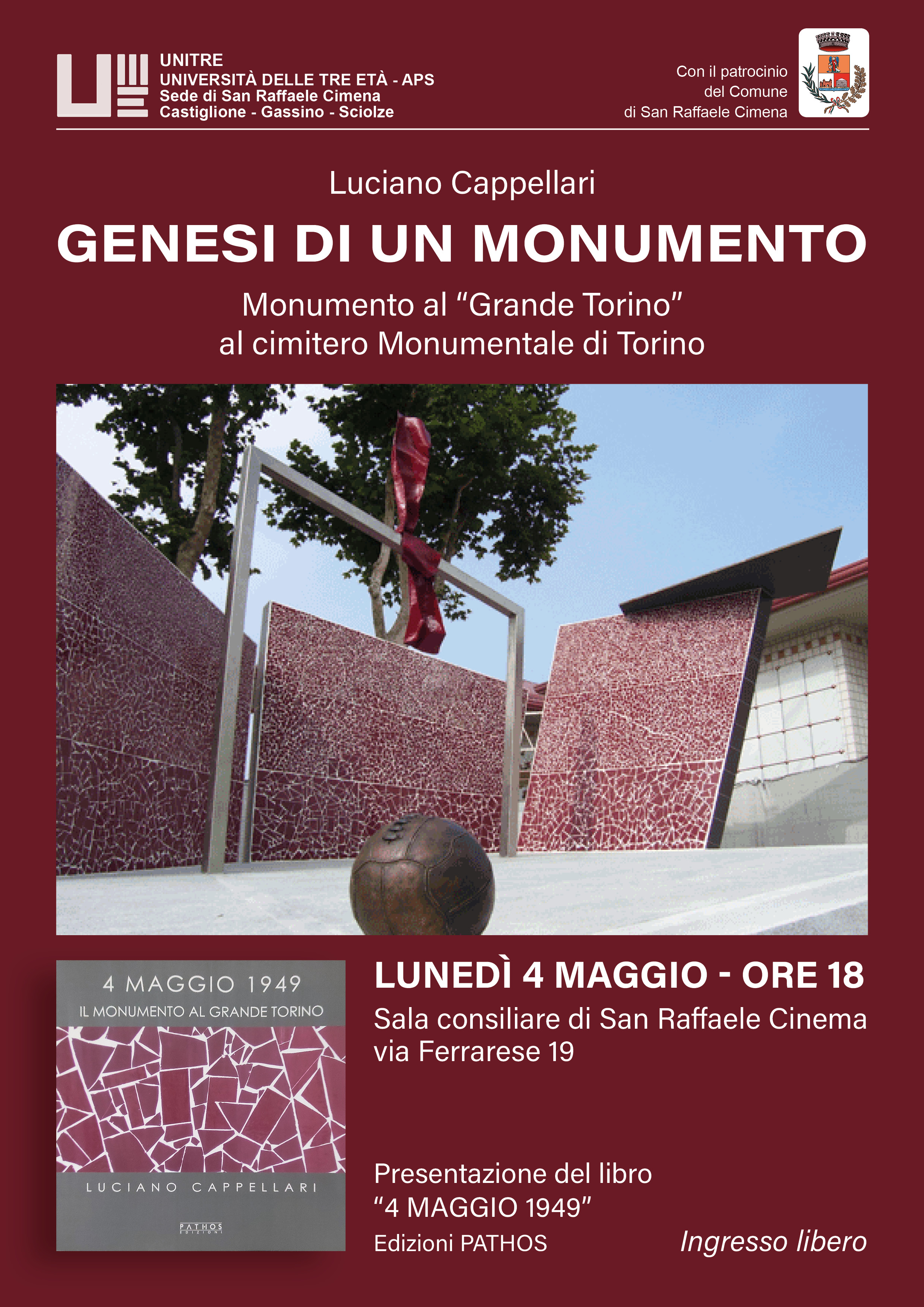 UNITRE
UNIVERSITÀ DELLE TRE ETÀ - APS
Sede di San Raffaele Cimena
Castiglione - Gassino - Sciolze

Con il patrocinio
del Comune
di San Raffaele Cimena

Luciano Cappellari

GENESI DI UN MONUMENTO

Monumento al "Grande Torino"
al cimitero Monumentale di Torino

4 MAGGIO 1949
IL MONUMENTO AL GRANDE TORINO
LUCIANO CAPPELLARI
PATHOS
EDIZIONI

LUNEDÌ 4 MAGGIO - ORE 18
Sala consiliare di San Raffaele Cinema
via Ferrarese 19

Presentazione del libro
"4 MAGGIO 1949"
Edizioni PATHOS

Ingresso libero